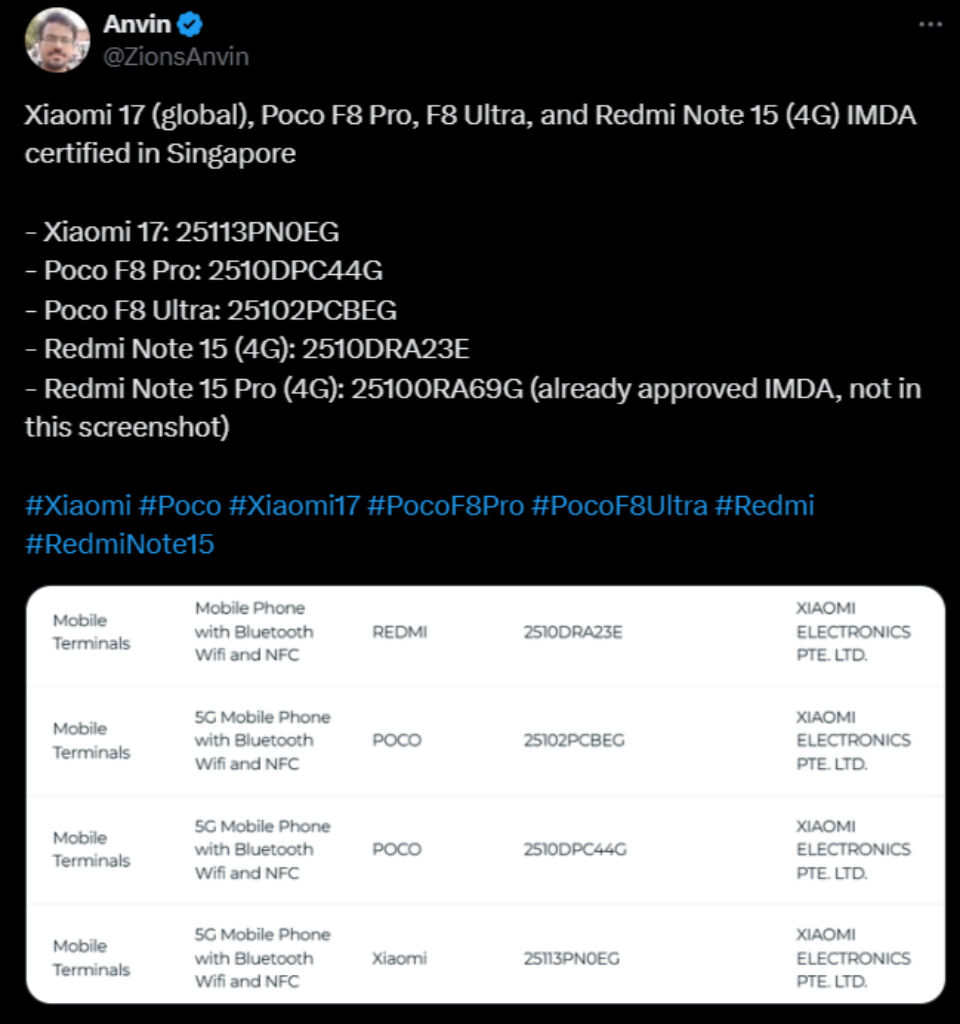 Anvin
@ZionsAnvin

Xiaomi 17 (global), Poco F8 Pro, F8 Ultra, and Redmi Note 15 (4G) IMDA certified in Singapore

- Xiaomi 17: 25113PN0EG
- Poco F8 Pro: 2510DPC44G
- Poco F8 Ultra: 25102PCBEG
- Redmi Note 15 (4G): 2510DRA23E
- Redmi Note 15 Pro (4G): 25100RA69G (already approved IMDA, not in this screenshot)

#Xiaomi #Poco #Xiaomi17 #PocoF8Pro #PocoF8Ultra #Redmi #RedmiNote15

| Mobile Terminals | Mobile Phone with Bluetooth Wifi and NFC | REDMI | 2510DRA23E | XIAOMI ELECTRONICS PTE. LTD. |
|---|---|---|---|---|
| Mobile Terminals | 5G Mobile Phone with Bluetooth Wifi and NFC | POCO | 25102PCBEG | XIAOMI ELECTRONICS PTE. LTD. |
| Mobile Terminals | 5G Mobile Phone with Bluetooth Wifi and NFC | POCO | 2510DPC44G | XIAOMI ELECTRONICS PTE. LTD. |
| Mobile Terminals | 5G Mobile Phone with Bluetooth Wifi and NFC | Xiaomi | 25113PN0EG | XIAOMI ELECTRONICS PTE. LTD. |